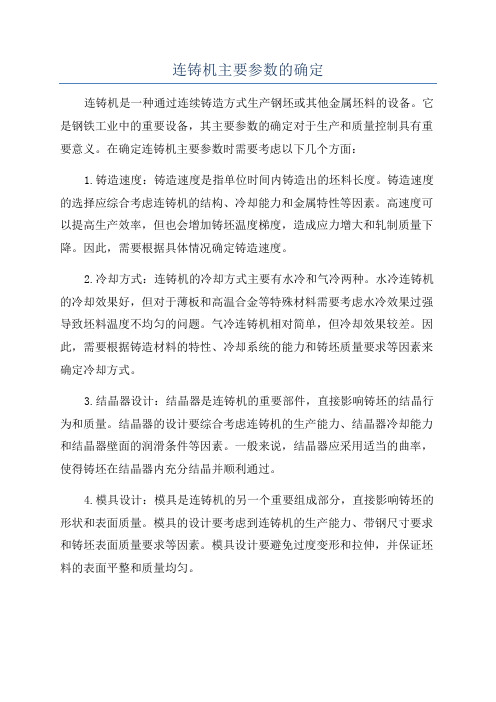 连铸机主要参数的确定

连铸机是一种通过连续铸造方式生产钢坯或其他金属坯料的设备。它是钢铁工业中的重要设备，其主要参数的确定对于生产和质量控制具有重要意义。在确定连铸机主要参数时需要考虑以下几个方面：

1.铸造速度：铸造速度是指单位时间内铸造出的坯料长度。铸造速度的选择应综合考虑连铸机的结构、冷却能力和金属特性等因素。高速度可以提高生产效率，但也会增加铸坯温度梯度，造成应力增大和轧制质量下降。因此，需要根据具体情况确定铸造速度。

2.冷却方式：连铸机的冷却方式主要有水冷和气冷两种。水冷连铸机的冷却效果好，但对于薄板和高温合金等特殊材料需要考虑水冷效果过强导致坯料温度不均匀的问题。气冷连铸机相对简单，但冷却效果较差。因此，需要根据铸造材料的特性、冷却系统的能力和铸坯质量要求等因素来确定冷却方式。

3.结晶器设计：结晶器是连铸机的重要部件，直接影响铸坯的结晶行为和质量。结晶器的设计要综合考虑连铸机的生产能力、结晶器冷却能力和结晶器壁面的润滑条件等因素。一般来说，结晶器应采用适当的曲率，使得铸坯在结晶器内充分结晶并顺利通过。

4.模具设计：模具是连铸机的另一个重要组成部分，直接影响铸坯的形状和表面质量。模具的设计要考虑到连铸机的生产能力、带钢尺寸要求和铸坯表面质量要求等因素。模具设计要避免过度变形和拉伸，并保证坯料的表面平整和质量均匀。